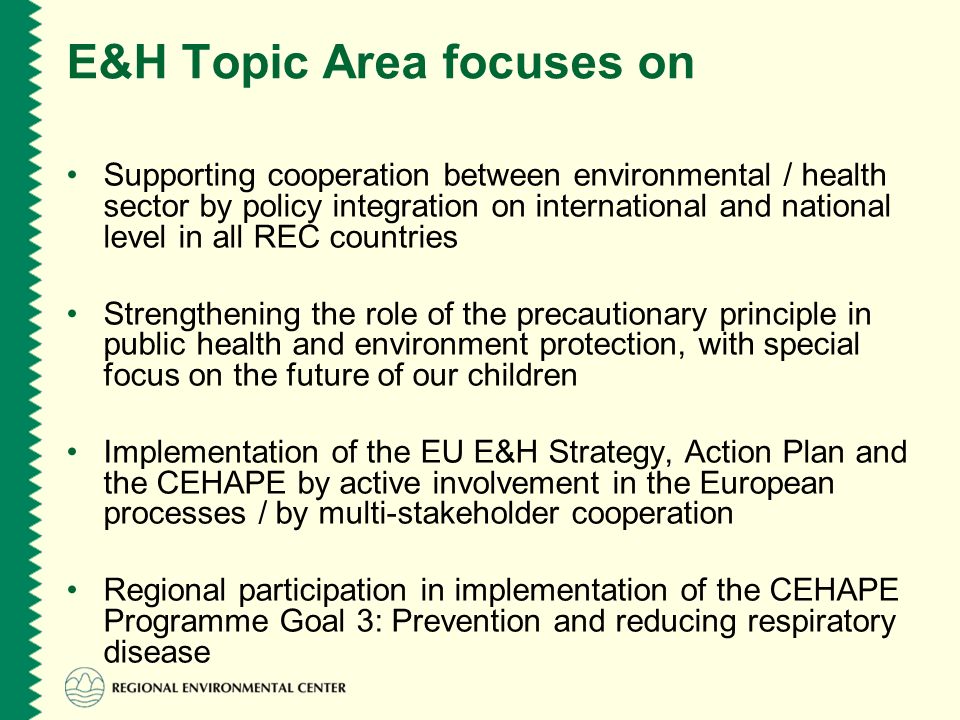 E&H Topic Area focuses on

• Supporting cooperation between environmental / health sector by policy integration on international and national level in all REC countries

• Strengthening the role of the precautionary principle in public health and environment protection, with special focus on the future of our children

• Implementation of the EU E&H Strategy, Action Plan and the CEHAPE by active involvement in the European processes / by multi-stakeholder cooperation

• Regional participation in implementation of the CEHAPE Programme Goal 3: Prevention and reducing respiratory disease

REGIONAL ENVIRONMENTAL CENTER